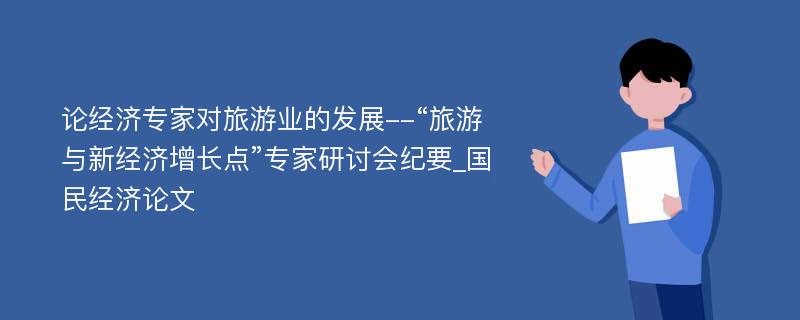 论经济专家对旅游业的发展--“旅游与新经济增长点”专家研讨会纪要_国民经济论文